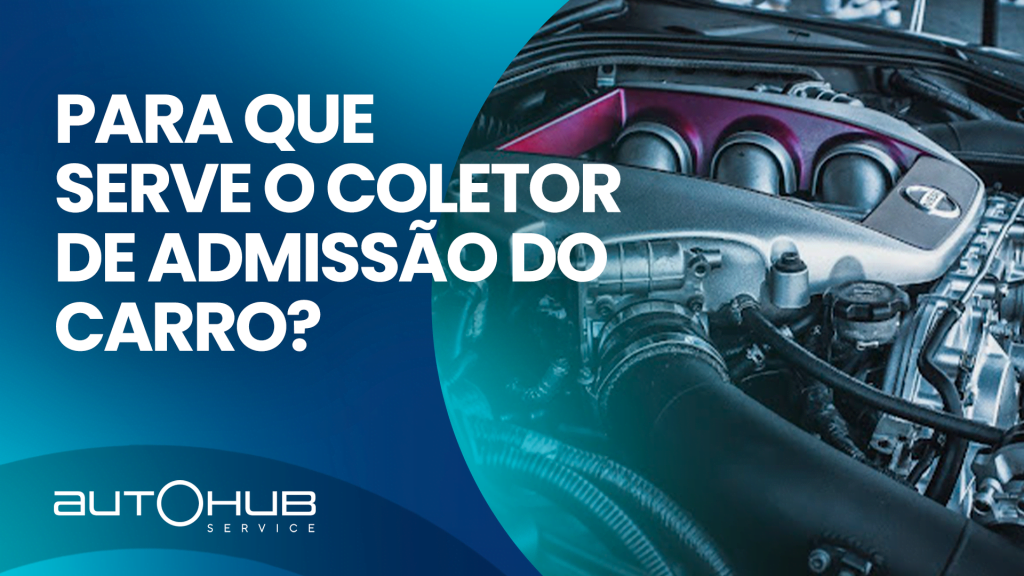 PARA QUE SERVE O COLETOR DE ADMISSÃO DO CARRO?

AUTOHUB
SERVICE